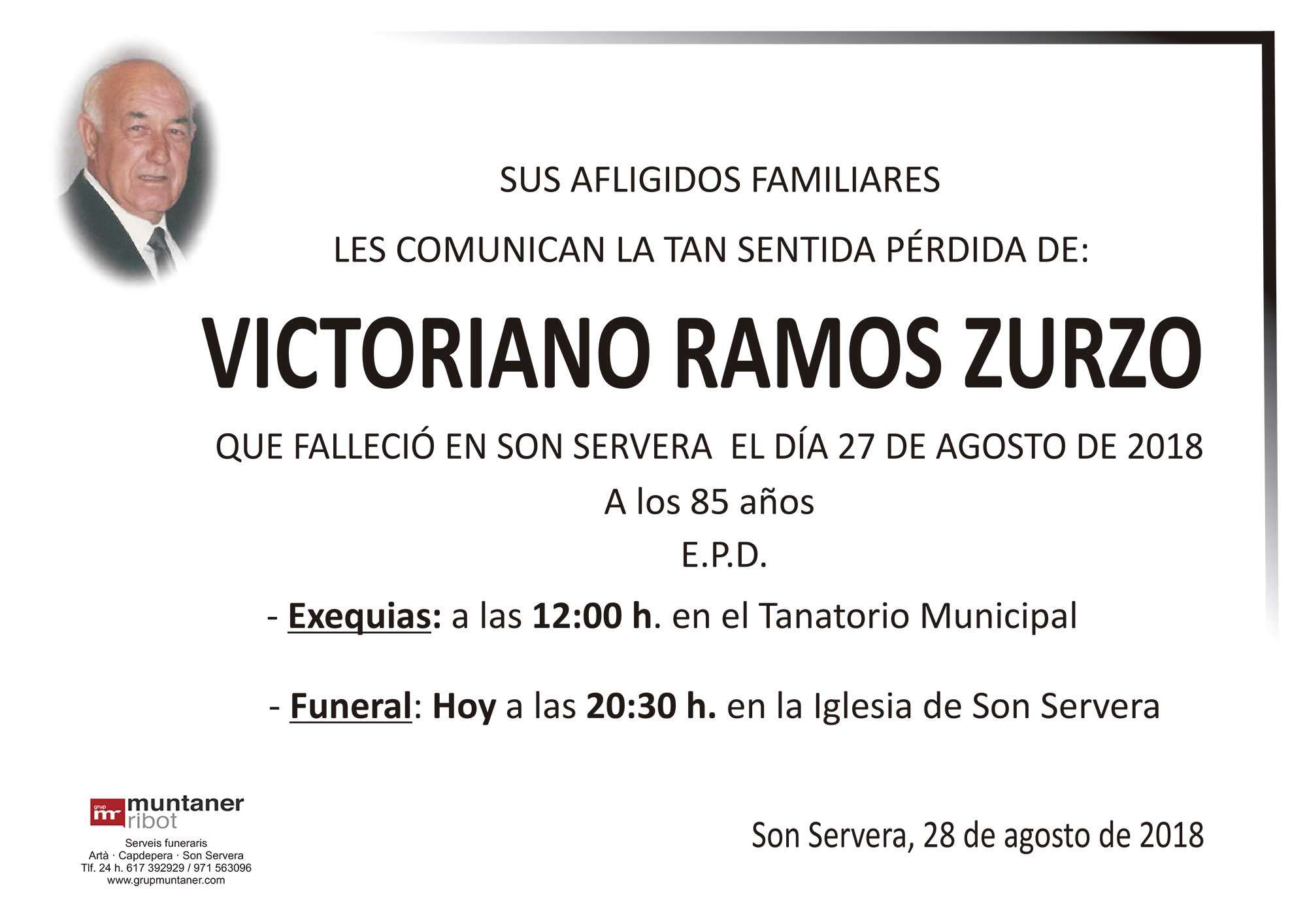 SUS AFLIGIDOS FAMILIARES

LES COMUNICAN LA TAN SENTIDA PÉRDIDA DE:

VICTORIANO RAMOS ZURZO

QUE FALLECIÓ EN SON SERVERA EL DÍA 27 DE AGOSTO DE 2018

A los 85 años

E.P.D.

- Exequias: a las 12:00 h. en el Tanatorio Municipal

- Funeral: Hoy a las 20:30 h. en la Iglesia de Son Servera

grup mr muntaner ribot
Serveis funeraris
Artà · Capdepera · Son Servera
Tlf. 24 h. 617 392929 / 971 563096
www.grupmuntaner.com

Son Servera, 28 de agosto de 2018